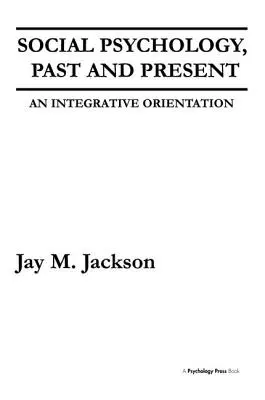 SOCIAL PSYCHOLOGY, PAST AND PRESENT

AN INTEGRATIVE ORIENTATION

Jay M. Jackson

A Psychology Press Book